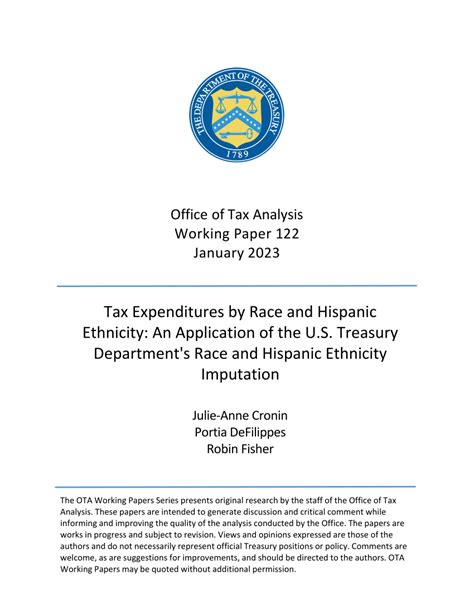 THE DEPARTMENT OF THE TREASURY
1789

Office of Tax Analysis
Working Paper 122
January 2023

Tax Expenditures by Race and Hispanic Ethnicity: An Application of the U.S. Treasury Department's Race and Hispanic Ethnicity Imputation

Julie-Anne Cronin
Portia DeFilippes
Robin Fisher

The OTA Working Papers Series presents original research by the staff of the Office of Tax Analysis. These papers are intended to generate discussion and critical comment while informing and improving the quality of the analysis conducted by the Office. The papers are works in progress and subject to revision. Views and opinions expressed are those of the authors and do not necessarily represent official Treasury positions or policy. Comments are welcome, as are suggestions for improvements, and should be directed to the authors. OTA Working Papers may be quoted without additional permission.